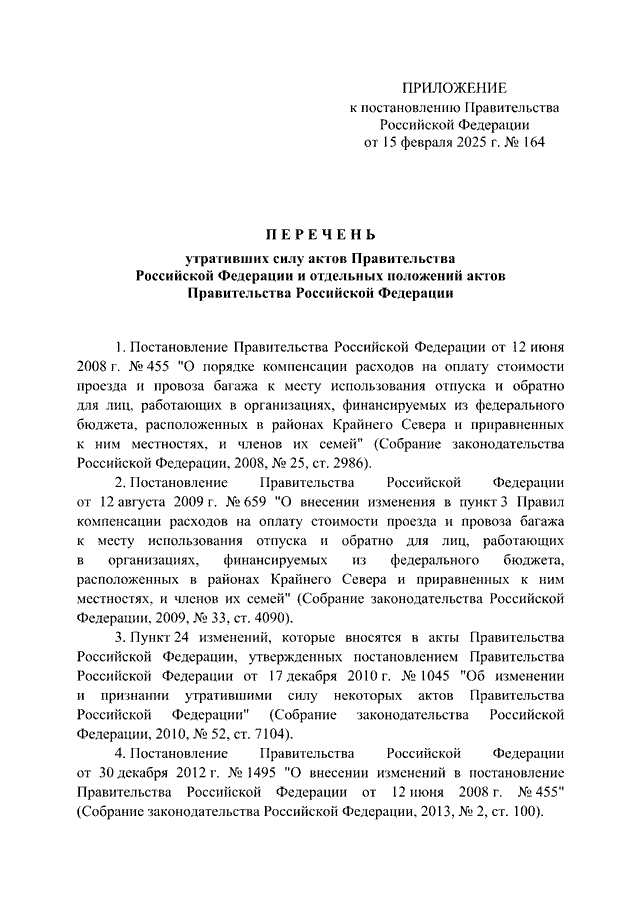 ПРИЛОЖЕНИЕ
к постановлению Правительства
Российской Федерации
от 15 февраля 2025 г. № 164

ПЕРЕЧЕНЬ

утративших силу актов Правительства
Российской Федерации и отдельных положений актов
Правительства Российской Федерации

1. Постановление Правительства Российской Федерации от 12 июня 2008 г. № 455 "О порядке компенсации расходов на оплату стоимости проезда и провоза багажа к месту использования отпуска и обратно для лиц, работающих в организациях, финансируемых из федерального бюджета, расположенных в районах Крайнего Севера и приравненных к ним местностях, и членов их семей" (Собрание законодательства Российской Федерации, 2008, № 25, ст. 2986).

2. Постановление Правительства Российской Федерации от 12 августа 2009 г. № 659 "О внесении изменения в пункт 3 Правил компенсации расходов на оплату стоимости проезда и провоза багажа к месту использования отпуска и обратно для лиц, работающих в организациях, финансируемых из федерального бюджета, расположенных в районах Крайнего Севера и приравненных к ним местностях, и членов их семей" (Собрание законодательства Российской Федерации, 2009, № 33, ст. 4090).

3. Пункт 24 изменений, которые вносятся в акты Правительства Российской Федерации, утвержденных постановлением Правительства Российской Федерации от 17 декабря 2010 г. № 1045 "Об изменении и признании утратившими силу некоторых актов Правительства Российской Федерации" (Собрание законодательства Российской Федерации, 2010, № 52, ст. 7104).

4. Постановление Правительства Российской Федерации от 30 декабря 2012 г. № 1495 "О внесении изменений в постановление Правительства Российской Федерации от 12 июня 2008 г. № 455" (Собрание законодательства Российской Федерации, 2013, № 2, ст. 100).